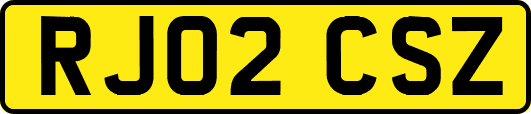 RJ02 CSZ